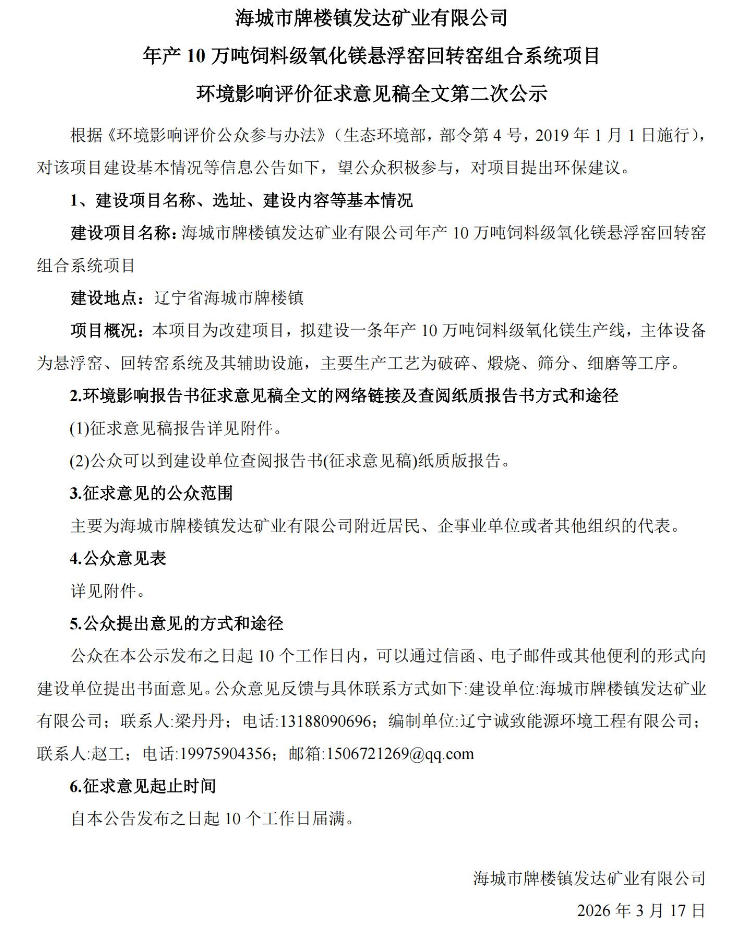 海城市牌楼镇发达矿业有限公司

年产 10 万吨饲料级氧化镁悬浮窑回转窑组合系统项目

环境影响评价征求意见稿全文第二次公示

根据《环境影响评价公众参与办法》（生态环境部，部令第 4 号，2019 年 1 月 1 日施行），对该项目建设基本情况等信息公告如下，望公众积极参与，对项目提出环保建议。

1、建设项目名称、选址、建设内容等基本情况

建设项目名称：海城市牌楼镇发达矿业有限公司年产 10 万吨饲料级氧化镁悬浮窑回转窑组合系统项目

建设地点：辽宁省海城市牌楼镇

项目概况：本项目为改建项目，拟建设一条年产 10 万吨饲料级氧化镁生产线，主体设备为悬浮窑、回转窑系统及其辅助设施，主要生产工艺为破碎、煅烧、筛分、细磨等工序。

2.环境影响报告书征求意见稿全文的网络链接及查阅纸质报告书方式和途径

(1)征求意见稿报告详见附件。

(2)公众可以到建设单位查阅报告书(征求意见稿)纸质版报告。

3.征求意见的公众范围

主要为海城市牌楼镇发达矿业有限公司附近居民、企事业单位或者其他组织的代表。

4.公众意见表

详见附件。

5.公众提出意见的方式和途径

公众在本公示发布之日起 10 个工作日内，可以通过信函、电子邮件或其他便利的形式向建设单位提出书面意见。公众意见反馈与具体联系方式如下：建设单位:海城市牌楼镇发达矿业有限公司；联系人:梁丹丹；电话:13188090696；编制单位:辽宁诚致能源环境工程有限公司；联系人:赵工；电话:19975904356；邮箱:1506721269@qq.com

6.征求意见起止时间

自本公告发布之日起 10 个工作日届满。

海城市牌楼镇发达矿业有限公司

2026 年 3 月 17 日